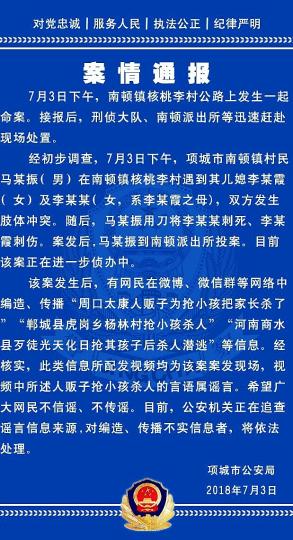 对党忠诚 | 服务人民 | 执法公正 | 纪律严明

案情通报

7月3日下午，南顿镇核桃李村公路上发生一起命案。接报后，刑侦大队、南顿派出所等迅速赶赴现场处置。

经初步调查，7月3日下午，项城市南顿镇村民马某振（男）在南顿镇核桃李村遇到其儿媳李某霞（女）及李某某（女，系李某霞之母），双方发生肢体冲突。随后，马某振用刀将李某某刺死、李某霞刺伤。案发后，马某振到南顿派出所投案。目前该案正在进一步侦办中。

该案发生后，有网民在微博、微信群等网络中编造、传播“周口太康人贩子为抢小孩把家长杀了”“郸城县虎岗乡杨林村抢小孩杀人”“河南商水县歹徒光天化日抢其孩子后杀人潜逃”等信息。经核实，此类信息所配发视频均为该案案发现场，视频中所述人贩子抢小孩杀人的言语属谣言。希望广大网民不信谣、不传谣。目前，公安机关正在追查谣言信息来源，对编造、传播不实信息者，将依法处理。

项城市公安局
2018年7月3日